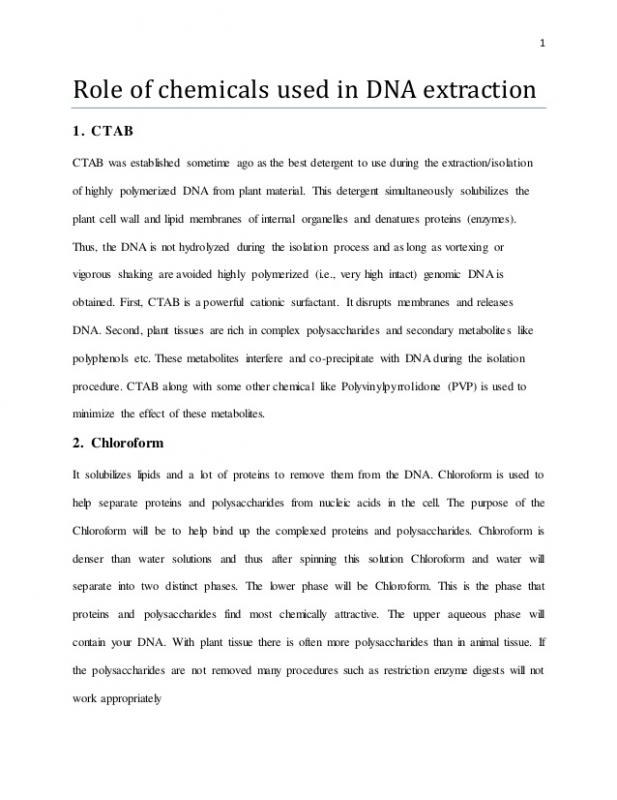 1

Role of chemicals used in DNA extraction

1. CTAB

CTAB was established sometime ago as the best detergent to use during the extraction/isolation of highly polymerized DNA from plant material. This detergent simultaneously solubilizes the plant cell wall and lipid membranes of internal organelles and denatures proteins (enzymes). Thus, the DNA is not hydrolyzed during the isolation process and as long as vortexing or vigorous shaking are avoided highly polymerized (i.e., very high intact) genomic DNA is obtained. First, CTAB is a powerful cationic surfactant. It disrupts membranes and releases DNA. Second, plant tissues are rich in complex polysaccharides and secondary metabolites like polyphenols etc. These metabolites interfere and co-precipitate with DNA during the isolation procedure. CTAB along with some other chemical like Polyvinylpyrrolidone (PVP) is used to minimize the effect of these metabolites.

2. Chloroform

It solubilizes lipids and a lot of proteins to remove them from the DNA. Chloroform is used to help separate proteins and polysaccharides from nucleic acids in the cell. The purpose of the Chloroform will be to help bind up the complexed proteins and polysaccharides. Chloroform is denser than water solutions and thus after spinning this solution Chloroform and water will separate into two distinct phases. The lower phase will be Chloroform. This is the phase that proteins and polysaccharides find most chemically attractive. The upper aqueous phase will contain your DNA. With plant tissue there is often more polysaccharides than in animal tissue. If the polysaccharides are not removed many procedures such as restriction enzyme digests will not work appropriately